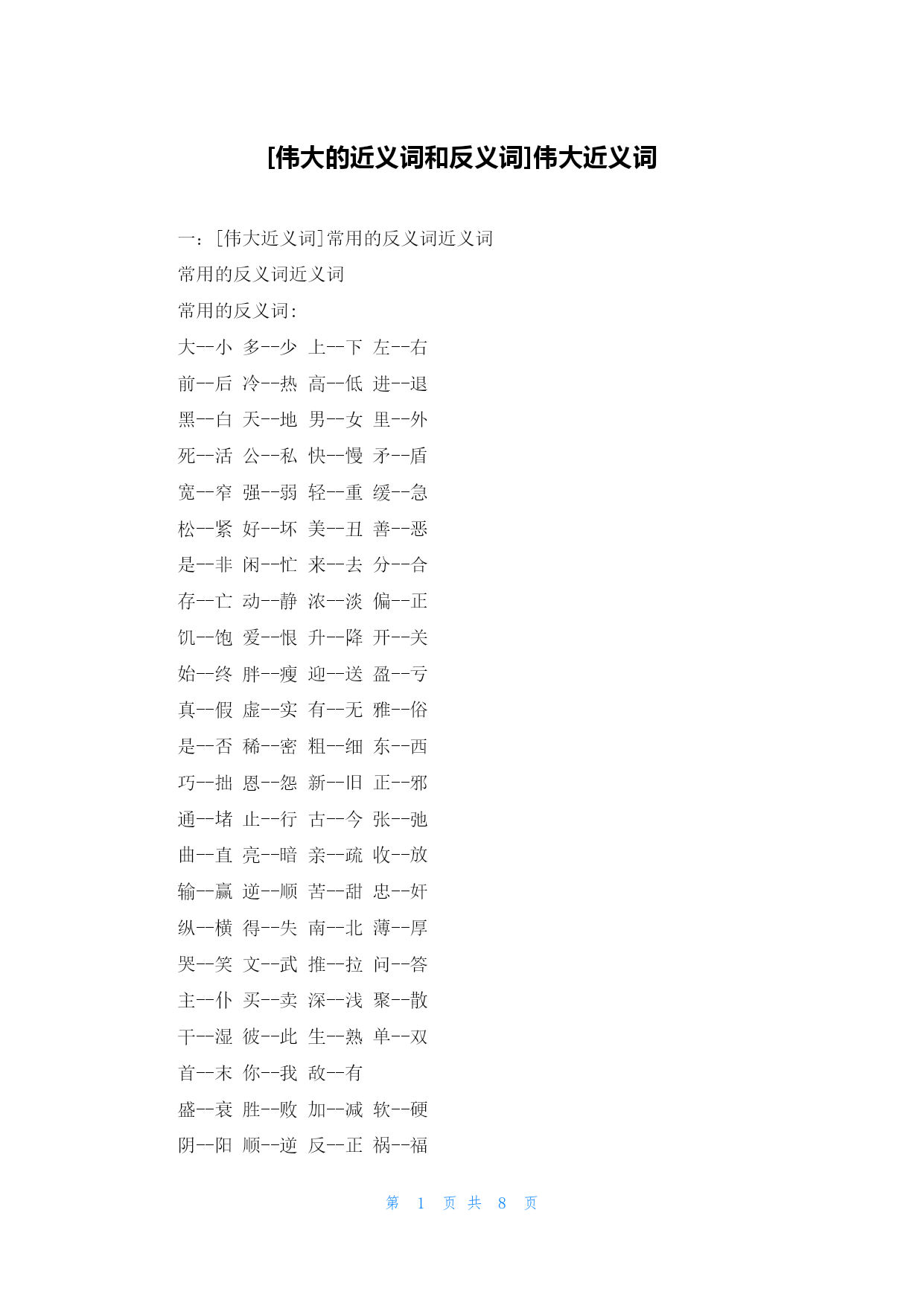 [伟大的近义词和反义词]伟大近义词

一：[伟大近义词]常用的反义词近义词

常用的反义词近义词

常用的反义词:

大--小 多--少 上--下 左--右

前--后 冷--热 高--低 进--退

黑--白 天--地 男--女 里--外

死--活 公--私 快--慢 矛--盾

宽--窄 强--弱 轻--重 缓--急

松--紧 好--坏 美--丑 善--恶

是--非 闲--忙 来--去 分--合

存--亡 动--静 浓--淡 偏--正

饥--饱 爱--恨 升--降 开--关

始--终 胖--瘦 迎--送 盈--亏

真--假 虚--实 有--无 雅--俗

是--否 稀--密 粗--细 东--西

巧--拙 恩--怨 新--旧 正--邪

通--堵 止--行 古--今 张--弛

曲--直 亮--暗 亲--疏 收--放

输--赢 逆--顺 苦--甜 忠--奸

纵--横 得--失 南--北 薄--厚

哭--笑 文--武 推--拉 问--答

主--仆 买--卖 深--浅 聚--散

干--湿 彼--此 生--熟 单--双

首--末 你--我 敌--有

盛--衰 胜--败 加--减 软--硬

阴--阳 顺--逆 反--正 祸--福

第 1 页 共 8 页